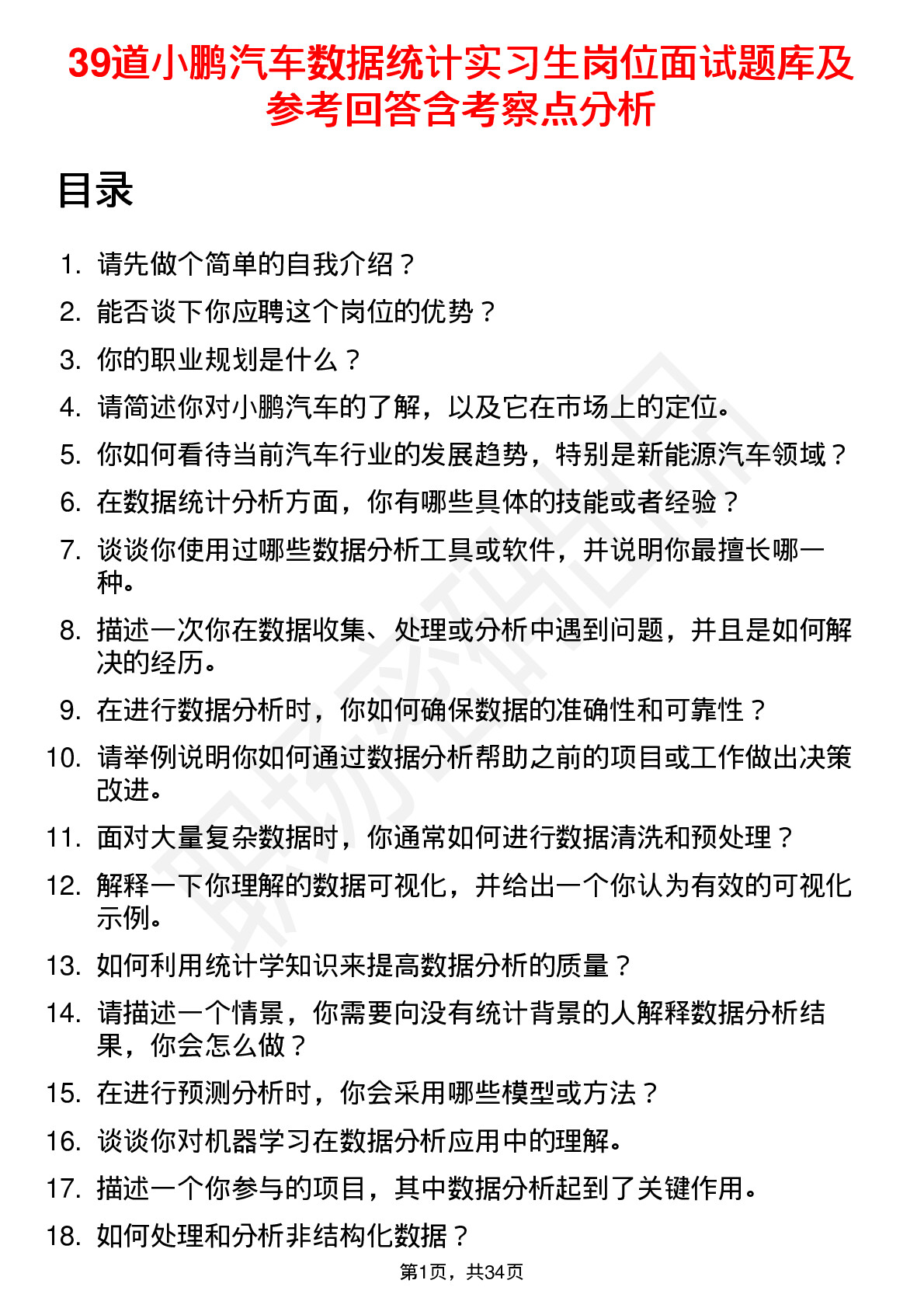 39道小鹏汽车数据统计实习生岗位面试题库及参考回答含考察点分析

目录

1. 请先做个简单的自我介绍？
2. 能否谈下你应聘这个岗位的优势？
3. 你的职业规划是什么？
4. 请简述你对小鹏汽车的了解，以及它在市场上的定位。
5. 你如何看待当前汽车行业的发展趋势，特别是新能源汽车领域？
6. 在数据统计分析方面，你有哪些具体的技能或者经验？
7. 谈谈你使用过哪些数据分析工具或软件，并说明你最擅长哪一种。
8. 描述一次你在数据收集、处理或分析中遇到问题，并且是如何解决的经历。
9. 在进行数据分析时，你如何确保数据的准确性和可靠性？
10. 请举例说明你如何通过数据分析帮助之前的项目或工作做出决策改进。
11. 面对大量复杂数据时，你通常如何进行数据清洗和预处理？
12. 解释一下你理解的数据可视化，并给出一个你认为有效的可视化示例。
13. 如何利用统计学知识来提高数据分析的质量？
14. 请描述一个情景，你需要向没有统计背景的人解释数据分析结果，你会怎么做？
15. 在进行预测分析时，你会采用哪些模型或方法？
16. 谈谈你对机器学习在数据分析应用中的理解。
17. 描述一个你参与的项目，其中数据分析起到了关键作用。
18. 如何处理和分析非结构化数据？

第1页，共34页